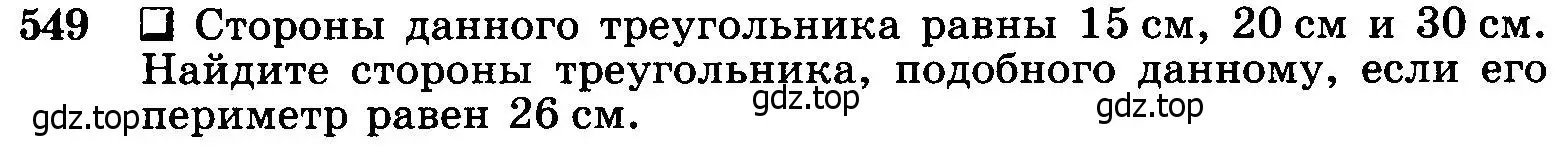 549 ❑ Стороны данного треугольника равны 15 см, 20 см и 30 см. Найдите стороны треугольника, подобного данному, если его периметр равен 26 см.

gdz.top gdz.top gdz.top